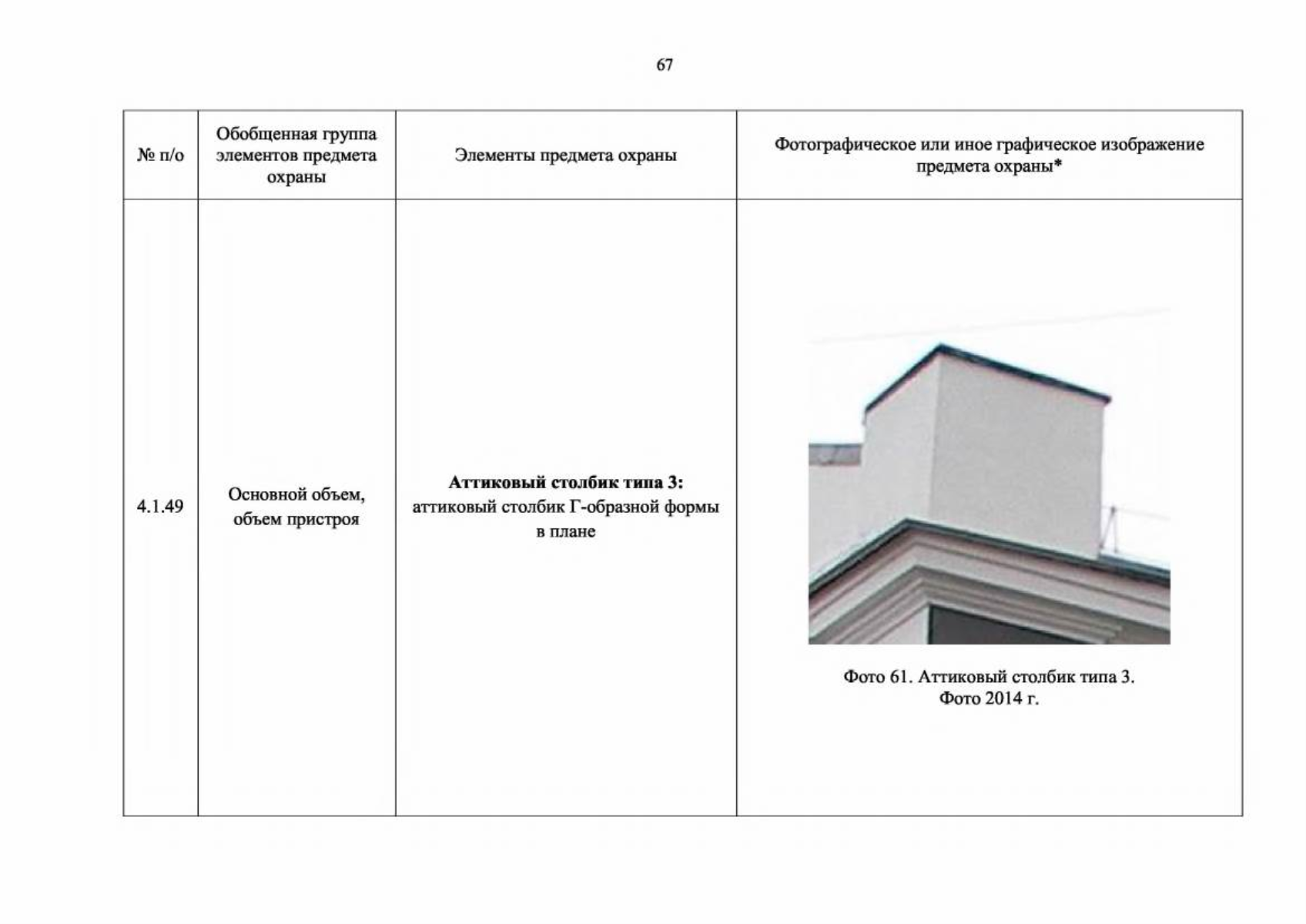 67

| № п/о | Обобщенная группа элементов предмета охраны | Элементы предмета охраны | Фотографическое или иное графическое изображение предмета охраны* |
|---|---|---|---|
| 4.1.49 | Основной объем, объем пристроя | Аттиковый столбик типа 3: аттиковый столбик Г-образной формы в плане | Фото 61. Аттиковый столбик типа 3. Фото 2014 г. |